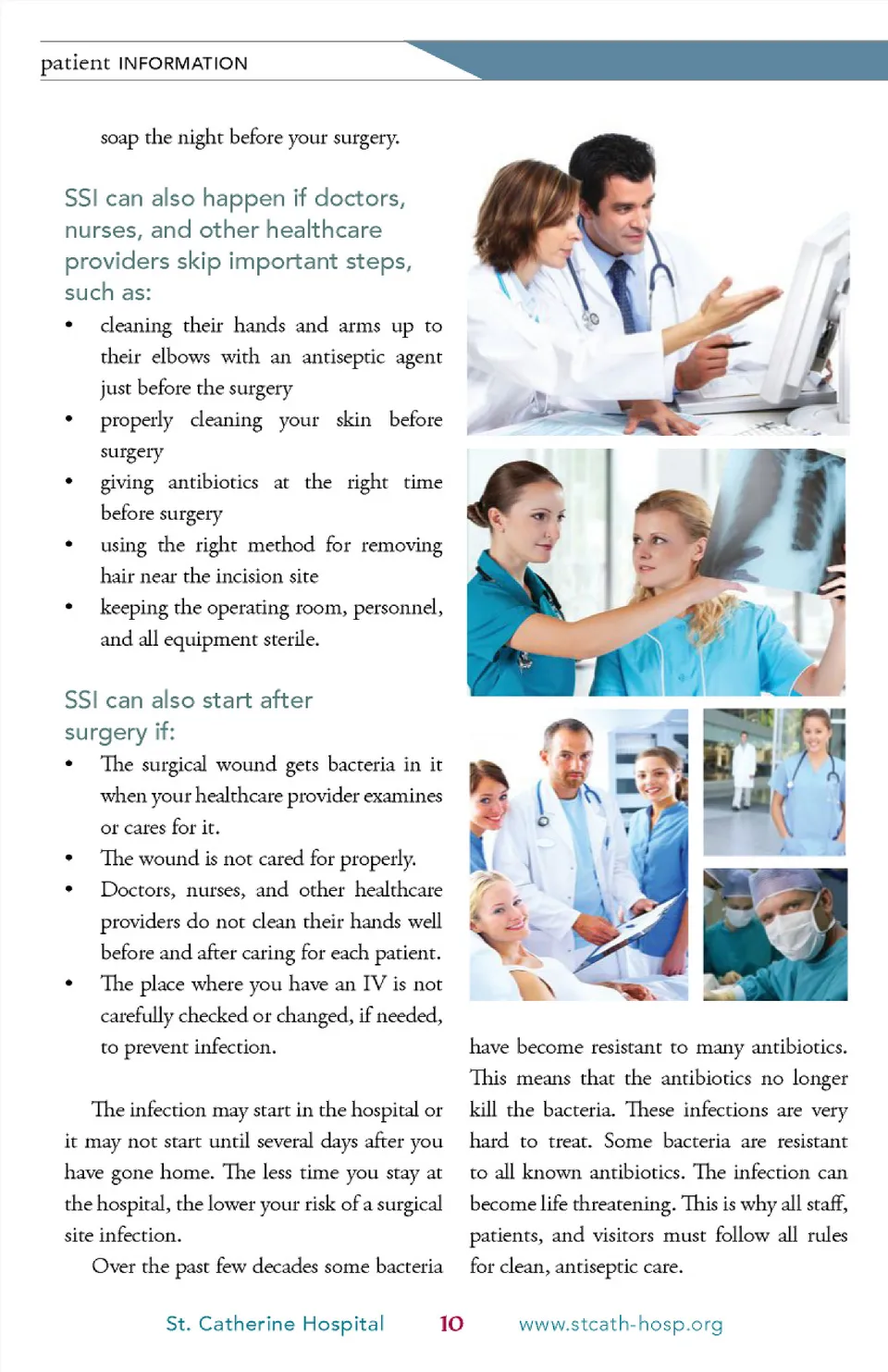 patient INFORMATION

soap the night before your surgery.

SSI can also happen if doctors, nurses, and other healthcare providers skip important steps, such as:

• cleaning their hands and arms up to their elbows with an antiseptic agent just before the surgery
• properly cleaning your skin before surgery
• giving antibiotics at the right time before surgery
• using the right method for removing hair near the incision site
• keeping the operating room, personnel, and all equipment sterile.

SSI can also start after surgery if:

• The surgical wound gets bacteria in it when your healthcare provider examines or cares for it.
• The wound is not cared for properly.
• Doctors, nurses, and other healthcare providers do not clean their hands well before and after caring for each patient.
• The place where you have an IV is not carefully checked or changed, if needed, to prevent infection.

The infection may start in the hospital or it may not start until several days after you have gone home. The less time you stay at the hospital, the lower your risk of a surgical site infection.

Over the past few decades some bacteria have become resistant to many antibiotics. This means that the antibiotics no longer kill the bacteria. These infections are very hard to treat. Some bacteria are resistant to all known antibiotics. The infection can become life threatening. This is why all staff, patients, and visitors must follow all rules for clean, antiseptic care.

St. Catherine Hospital 10 www.stcath-hosp.org